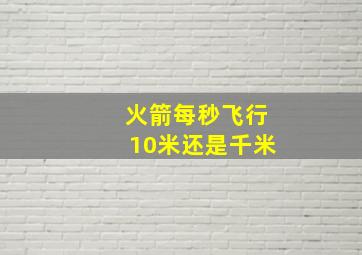 火箭每秒飞行
10米还是千米